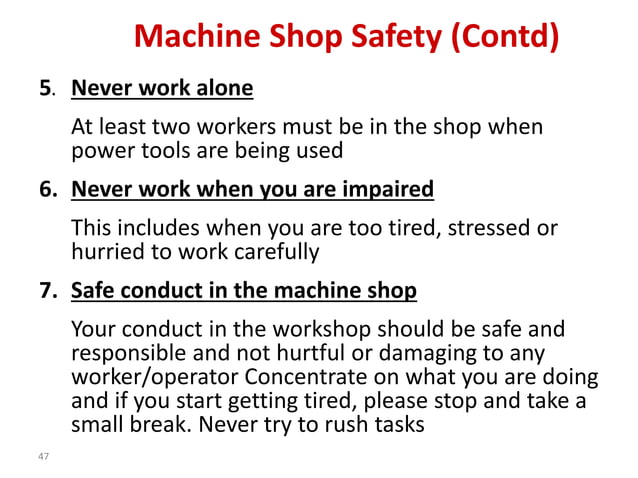 Machine Shop Safety (Contd)

5. Never work alone

At least two workers must be in the shop when power tools are being used

6. Never work when you are impaired

This includes when you are too tired, stressed or hurried to work carefully

7. Safe conduct in the machine shop

Your conduct in the workshop should be safe and responsible and not hurtful or damaging to any worker/operator Concentrate on what you are doing and if you start getting tired, please stop and take a small break. Never try to rush tasks

47